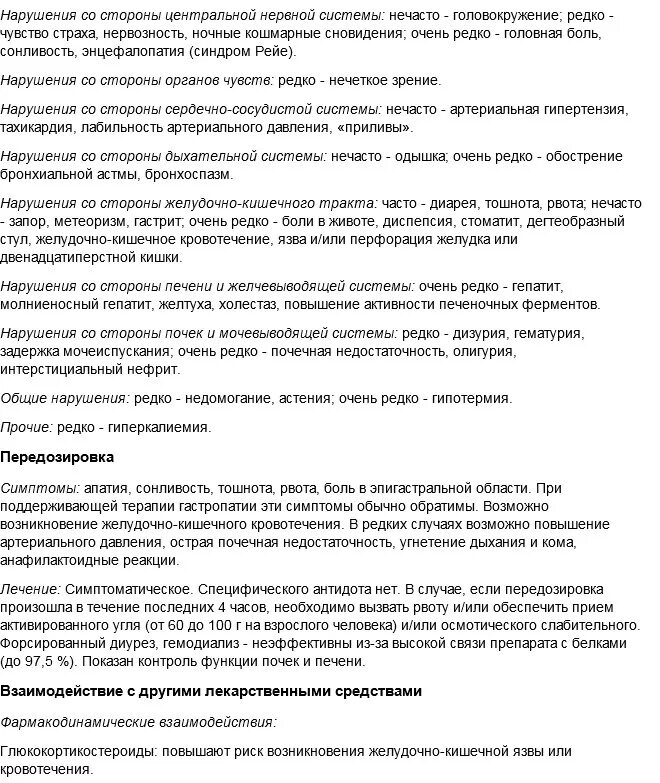 Нарушения со стороны центральной нервной системы: нечасто - головокружение; редко - чувство страха, нервозность, ночные кошмарные сновидения; очень редко - головная боль, сонливость, энцефалопатия (синдром Рейе).

Нарушения со стороны органов чувств: редко - нечеткое зрение.

Нарушения со стороны сердечно-сосудистой системы: нечасто - артериальная гипертензия, тахикардия, лабильность артериального давления, «приливы».

Нарушения со стороны дыхательной системы: нечасто - одышка; очень редко - обострение бронхиальной астмы, бронхоспазм.

Нарушения со стороны желудочно-кишечного тракта: часто - диарея, тошнота, рвота; нечасто - запор, метеоризм, гастрит; очень редко - боли в животе, диспепсия, стоматит, дегтеобразный стул, желудочно-кишечное кровотечение, язва и/или перфорация желудка или двенадцатиперстной кишки.

Нарушения со стороны печени и желчевыводящей системы: очень редко - гепатит, молниеносный гепатит, желтуха, холестаз, повышение активности печеночных ферментов.

Нарушения со стороны почек и мочевыводящей системы: редко - дизурия, гематурия, задержка мочеиспускания; очень редко - почечная недостаточность, олигурия, интерстициальный нефрит.

Общие нарушения: редко - недомогание, астения; очень редко - гипотермия.

Прочие: редко - гиперкалиемия.

Передозировка

Симптомы: апатия, сонливость, тошнота, рвота, боль в эпигастральной области. При поддерживающей терапии гастропатии эти симптомы обычно обратимы. Возможно возникновение желудочно-кишечного кровотечения. В редких случаях возможно повышение артериального давления, острая почечная недостаточность, угнетение дыхания и кома, анафилактоидные реакции.

Лечение: Симптоматическое. Специфического антидота нет. В случае, если передозировка произошла в течение последних 4 часов, необходимо вызвать рвоту и/или обеспечить прием активированного угля (от 60 до 100 г на взрослого человека) и/или осмотического слабительного. Форсированный диурез, гемодиализ - неэффективны из-за высокой связи препарата с белками (до 97,5 %). Показан контроль функции почек и печени.

Взаимодействие с другими лекарственными средствами

Фармакодинамические взаимодействия:

Глюкокортикостероиды: повышают риск возникновения желудочно-кишечной язвы или кровотечения.